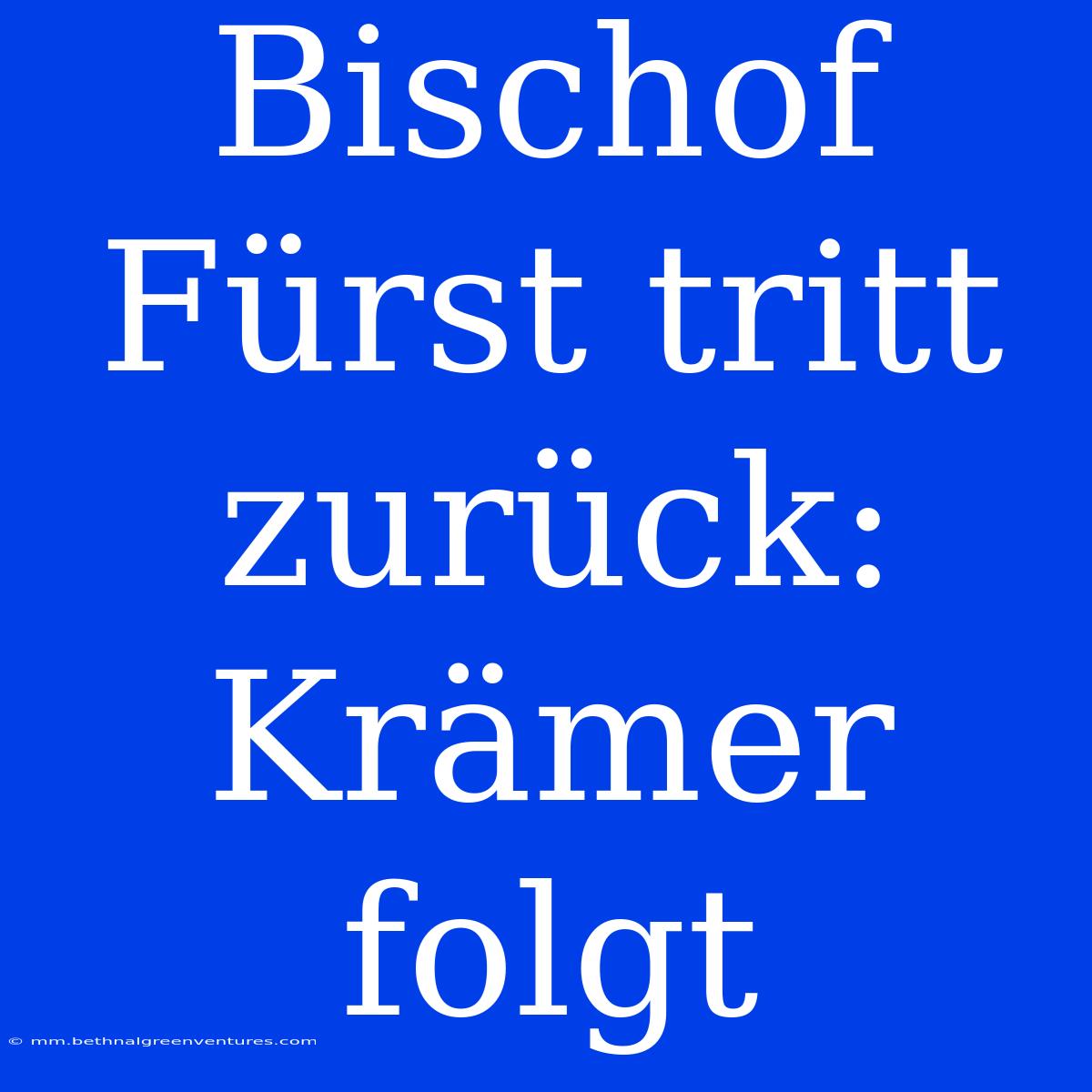 Bischof Fürst tritt zurück: Krämer folgt

© mm.bethnalgreenventures.com